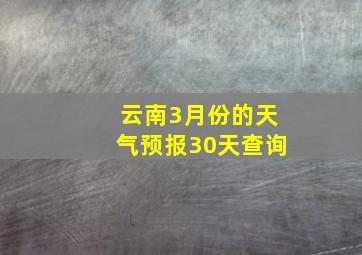 云南3月份的天气预报30天查询